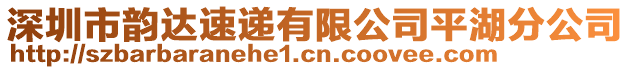 深圳市韵达速递有限公司平湖分公司
http://szbarbaranehe1.cn.coovee.com